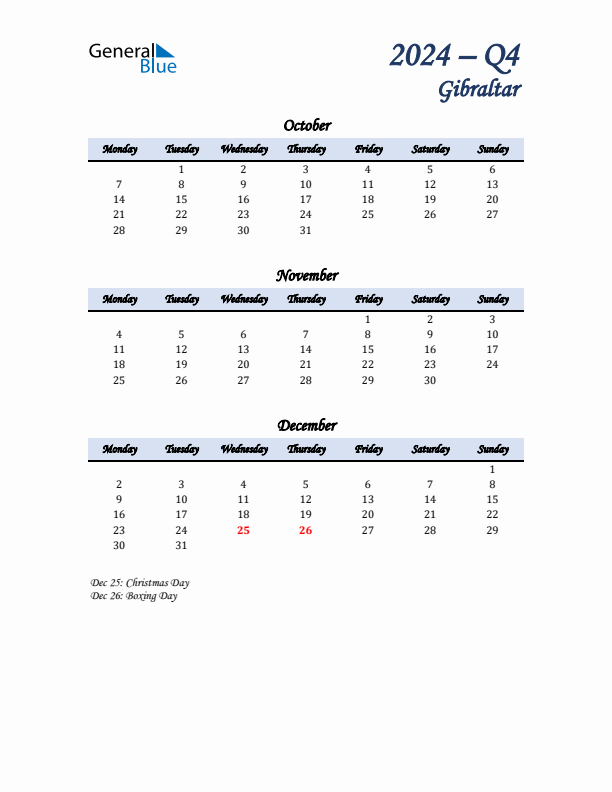 General Blue

2024 – Q4
Gibraltar

October

| Monday | Tuesday | Wednesday | Thursday | Friday | Saturday | Sunday |
|---|---|---|---|---|---|---|
| | 1 | 2 | 3 | 4 | 5 | 6 |
| 7 | 8 | 9 | 10 | 11 | 12 | 13 |
| 14 | 15 | 16 | 17 | 18 | 19 | 20 |
| 21 | 22 | 23 | 24 | 25 | 26 | 27 |
| 28 | 29 | 30 | 31 | | | |

November

| Monday | Tuesday | Wednesday | Thursday | Friday | Saturday | Sunday |
|---|---|---|---|---|---|---|
| | | | | 1 | 2 | 3 |
| 4 | 5 | 6 | 7 | 8 | 9 | 10 |
| 11 | 12 | 13 | 14 | 15 | 16 | 17 |
| 18 | 19 | 20 | 21 | 22 | 23 | 24 |
| 25 | 26 | 27 | 28 | 29 | 30 | |

December

| Monday | Tuesday | Wednesday | Thursday | Friday | Saturday | Sunday |
|---|---|---|---|---|---|---|
| | | | | | | 1 |
| 2 | 3 | 4 | 5 | 6 | 7 | 8 |
| 9 | 10 | 11 | 12 | 13 | 14 | 15 |
| 16 | 17 | 18 | 19 | 20 | 21 | 22 |
| 23 | 24 | 25 | 26 | 27 | 28 | 29 |
| 30 | 31 | | | | | |

Dec 25: Christmas Day
Dec 26: Boxing Day